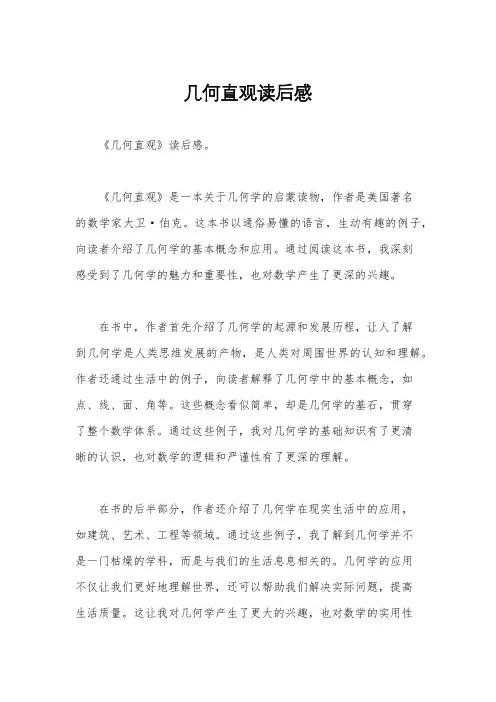 几何直观读后感

《几何直观》读后感。

《几何直观》是一本关于几何学的启蒙读物，作者是美国著名的数学家大卫·伯克。这本书以通俗易懂的语言，生动有趣的例子，向读者介绍了几何学的基本概念和应用。通过阅读这本书，我深刻感受到了几何学的魅力和重要性，也对数学产生了更深的兴趣。

在书中，作者首先介绍了几何学的起源和发展历程，让人了解到几何学是人类思维发展的产物，是人类对周围世界的认知和理解。作者还通过生活中的例子，向读者解释了几何学中的基本概念，如点、线、面、角等。这些概念看似简单，却是几何学的基石，贯穿了整个数学体系。通过这些例子，我对几何学的基础知识有了更清晰的认识，也对数学的逻辑和严谨性有了更深的理解。

在书的后半部分，作者还介绍了几何学在现实生活中的应用，如建筑、艺术、工程等领域。通过这些例子，我了解到几何学并不是一门枯燥的学科，而是与我们的生活息息相关的。几何学的应用不仅让我们更好地理解世界，还可以帮助我们解决实际问题，提高生活质量。这让我对几何学产生了更大的兴趣，也对数学的实用性